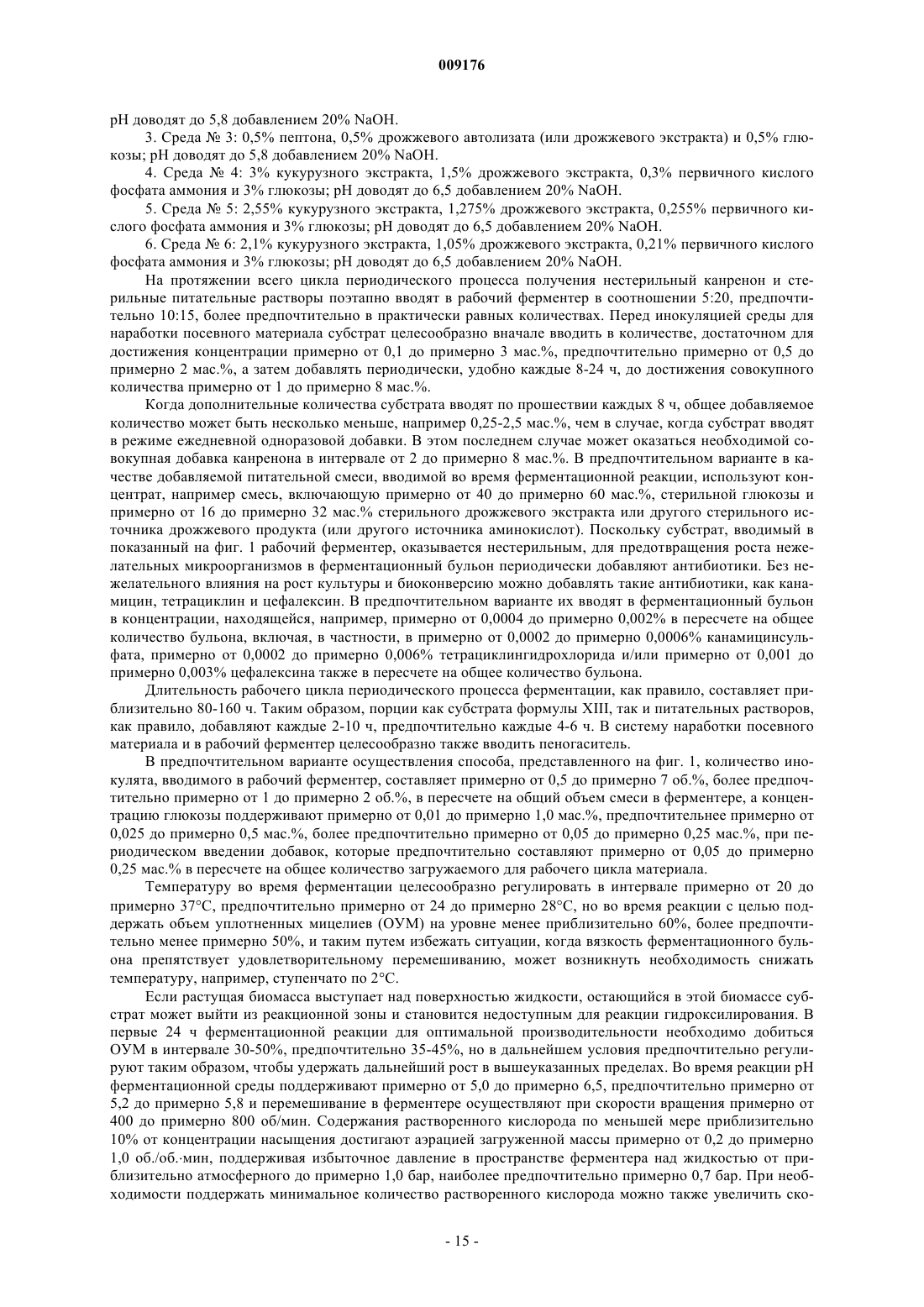 009176

pH доводят до 5,8 добавлением 20% NaOH.

3. Среда № 3: 0,5% пептона, 0,5% дрожжевого автолизата (или дрожжевого экстракта) и 0,5% глюкозы; pH доводят до 5,8 добавлением 20% NaOH.

4. Среда № 4: 3% кукурузного экстракта, 1,5% дрожжевого экстракта, 0,3% первичного кислого фосфата аммония и 3% глюкозы; pH доводят до 6,5 добавлением 20% NaOH.

5. Среда № 5: 2,55% кукурузного экстракта, 1,275% дрожжевого экстракта, 0,255% первичного кислого фосфата аммония и 3% глюкозы; pH доводят до 6,5 добавлением 20% NaOH.

6. Среда № 6: 2,1% кукурузного экстракта, 1,05% дрожжевого экстракта, 0,21% первичного кислого фосфата аммония и 3% глюкозы; pH доводят до 6,5 добавлением 20% NaOH.

На протяжении всего цикла периодического процесса получения нестерильный канренон и стерильные питательные растворы поэтапно вводят в рабочий ферментер в соотношении 5:20, предпочтительно 10:15, более предпочтительно в практически равных количествах. Перед инокуляцией среды для наработки посевного материала субстрат целесообразно вначале вводить в количестве, достаточном для достижения концентрации примерно от 0,1 до примерно 3 мас.%, предпочтительно примерно от 0,5 до примерно 2 мас.%, а затем добавлять периодически, удобно каждые 8-24 ч, до достижения совокупного количества примерно от 1 до примерно 8 мас.%.

Когда дополнительные количества субстрата вводят по прошествии каждых 8 ч, общее добавляемое количество может быть несколько меньше, например 0,25-2,5 мас.%, чем в случае, когда субстрат вводят в режиме ежедневной одноразовой добавки. В этом последнем случае может оказаться необходимой совокупная добавка канренона в интервале от 2 до примерно 8 мас.%. В предпочтительном варианте в качестве добавляемой питательной смеси, вводимой во время ферментационной реакции, используют концентрат, например смесь, включающую примерно от 40 до примерно 60 мас.%, стерильной глюкозы и примерно от 16 до примерно 32 мас.% стерильного дрожжевого экстракта или другого стерильного источника дрожжевого продукта (или другого источника аминокислот). Поскольку субстрат, вводимый в показанный на фиг. 1 рабочий ферментер, оказывается нестерильным, для предотвращения роста нежелательных микроорганизмов в ферментационный бульон периодически добавляют антибиотики. Без нежелательного влияния на рост культуры и биоконверсию можно добавлять такие антибиотики, как канамицин, тетрациклин и цефалексин. В предпочтительном варианте их вводят в ферментационный бульон в концентрации, находящейся, например, примерно от 0,0004 до примерно 0,002% в пересчете на общее количество бульона, включая, в частности, в примерно от 0,0002 до примерно 0,0006% канамицинсульфата, примерно от 0,0002 до примерно 0,006% тетрациклингидрохлорида и/или примерно от 0,001 до примерно 0,003% цефалексина также в пересчете на общее количество бульона.

Длительность рабочего цикла периодического процесса ферментации, как правило, составляет приблизительно 80-160 ч. Таким образом, порции как субстрата формулы XIII, так и питательных растворов, как правило, добавляют каждые 2-10 ч, предпочтительно каждые 4-6 ч. В систему наработки посевного материала и в рабочий ферментер целесообразно также вводить пеногаситель.

В предпочтительном варианте осуществления способа, представленного на фиг. 1, количество инокулята, вводимого в рабочий ферментер, составляет примерно от 0,5 до примерно 7 об.%, более предпочтительно примерно от 1 до примерно 2 об.%, в пересчете на общий объем смеси в ферментере, а концентрацию глюкозы поддерживают примерно от 0,01 до примерно 1,0 мас.%, предпочтительнее примерно от 0,025 до примерно 0,5 мас.%, более предпочтительно примерно от 0,05 до примерно 0,25 мас.%, при периодическом введении добавок, которые предпочтительно составляют примерно от 0,05 до примерно 0,25 мас.% в пересчете на общее количество загружаемого для рабочего цикла материала.

Температуру во время ферментации целесообразно регулировать в интервале примерно от 20 до примерно 37°С, предпочтительно примерно от 24 до примерно 28°С, но во время реакции с целью поддержать объем уплотненных мицелиев (ОУМ) на уровне менее приблизительно 60%, более предпочтительно менее примерно 50%, и таким путем избежать ситуации, когда вязкость ферментационного бульона препятствует удовлетворительному перемешиванию, может возникнуть необходимость снижать температуру, например, ступенчато по 2°С.

Если растущая биомасса выступает над поверхностью жидкости, остающийся в этой биомассе субстрат может выйти из реакционной зоны и становится недоступным для реакции гидроксилирования. В первые 24 ч ферментационной реакции для оптимальной производительности необходимо добиться ОУМ в интервале 30-50%, предпочтительно 35-45%, но в дальнейшем условия предпочтительно регулируют таким образом, чтобы удержать дальнейший рост в вышеуказанных пределах. Во время реакции pH ферментационной среды поддерживают примерно от 5,0 до примерно 6,5, предпочтительно примерно от 5,2 до примерно 5,8 и перемешивание в ферментере осуществляют при скорости вращения примерно от 400 до примерно 800 об/мин. Содержания растворенного кислорода по меньшей мере приблизительно 10% от концентрации насыщения достигают аэрацией загруженной массы примерно от 0,2 до примерно 1,0 об./об.·мин, поддерживая избыточное давление в пространстве ферментера над жидкостью от приблизительно атмосферного до примерно 1,0 бар, наиболее предпочтительно примерно 0,7 бар. При необходимости поддержать минимальное количество растворенного кислорода можно также увеличить ско-

- 15 -